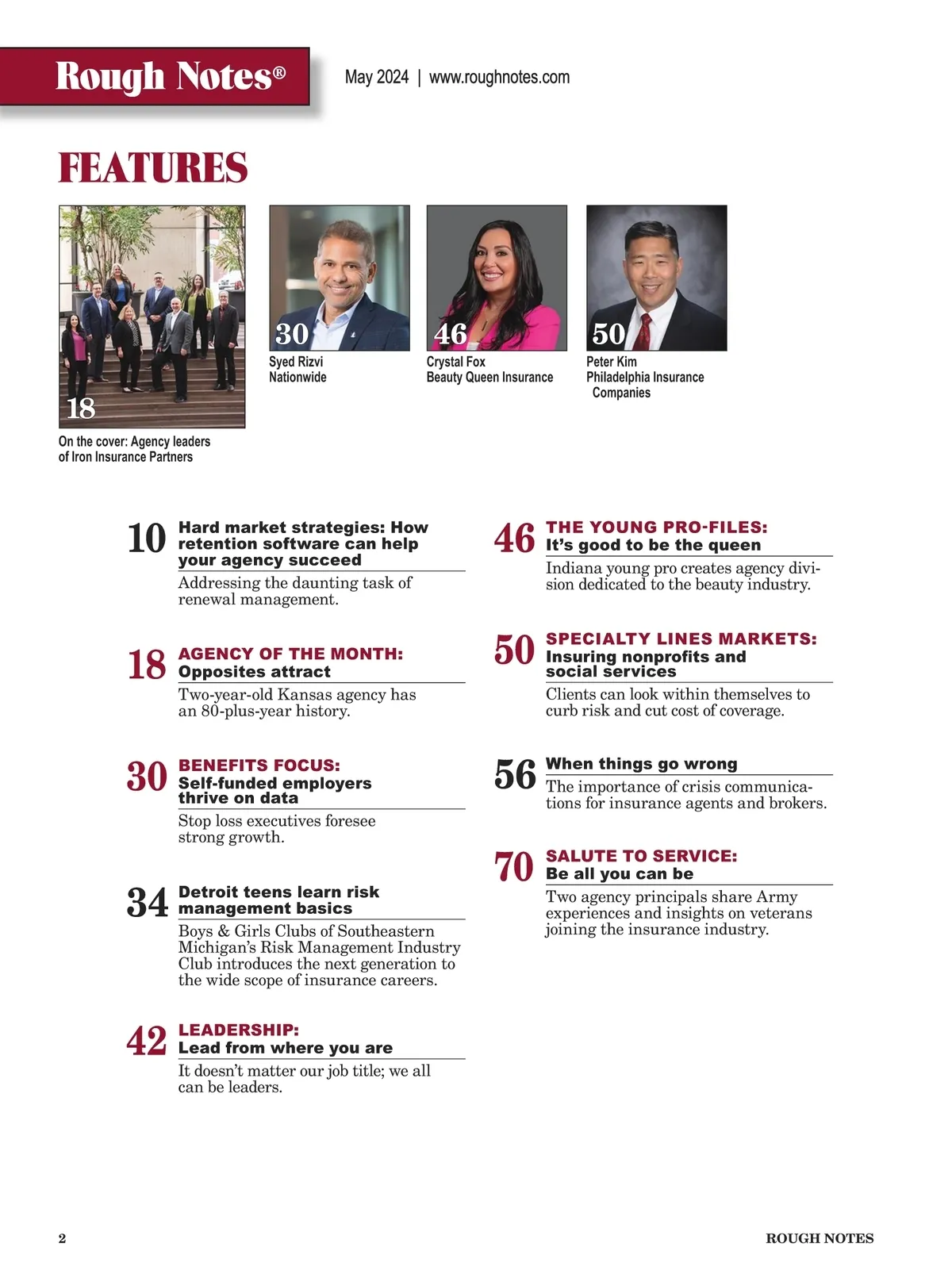 Rough Notes®

May 2024 | www.roughnotes.com

FEATURES

18

On the cover: Agency leaders of Iron Insurance Partners

30

Syed Rizvi
Nationwide

46

Crystal Fox
Beauty Queen Insurance

50

Peter Kim
Philadelphia Insurance Companies

10 Hard market strategies: How retention software can help your agency succeed

Addressing the daunting task of renewal management.

18 AGENCY OF THE MONTH: Opposites attract

Two-year-old Kansas agency has an 80-plus-year history.

30 BENEFITS FOCUS: Self-funded employers thrive on data

Stop loss executives foresee strong growth.

34 Detroit teens learn risk management basics

Boys & Girls Clubs of Southeastern Michigan's Risk Management Industry Club introduces the next generation to the wide scope of insurance careers.

42 LEADERSHIP: Lead from where you are

It doesn't matter our job title; we all can be leaders.

46 THE YOUNG PRO-FILES: It's good to be the queen

Indiana young pro creates agency division dedicated to the beauty industry.

50 SPECIALTY LINES MARKETS: Insuring nonprofits and social services

Clients can look within themselves to curb risk and cut cost of coverage.

56 When things go wrong

The importance of crisis communications for insurance agents and brokers.

70 SALUTE TO SERVICE: Be all you can be

Two agency principals share Army experiences and insights on veterans joining the insurance industry.

2

ROUGH NOTES